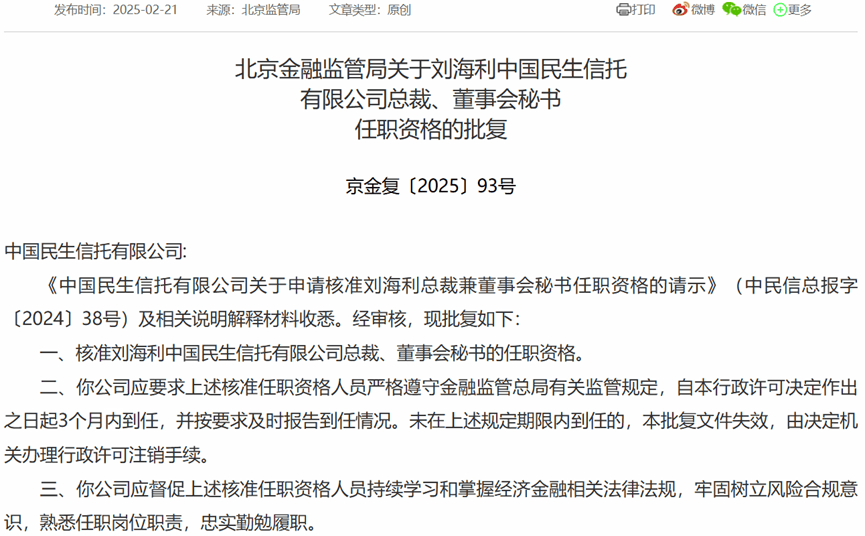 发布时间：2025-02-21　　来源：北京监管局　　文章类型：原创

打印　微博　微信　更多

北京金融监管局关于刘海利中国民生信托有限公司总裁、董事会秘书任职资格的批复

京金复〔2025〕93号

中国民生信托有限公司:

《中国民生信托有限公司关于申请核准刘海利总裁兼董事会秘书任职资格的请示》（中民信总报字〔2024〕38号）及相关说明解释材料收悉。经审核，现批复如下：

一、核准刘海利中国民生信托有限公司总裁、董事会秘书的任职资格。

二、你公司应要求上述核准任职资格人员严格遵守金融监管总局有关监管规定，自本行政许可决定作出之日起3个月内到任，并按要求及时报告到任情况。未在上述规定期限内到任的，本批复文件失效，由决定机关办理行政许可注销手续。

三、你公司应督促上述核准任职资格人员持续学习和掌握经济金融相关法律法规，牢固树立风险合规意识，熟悉任职岗位职责，忠实勤勉履职。